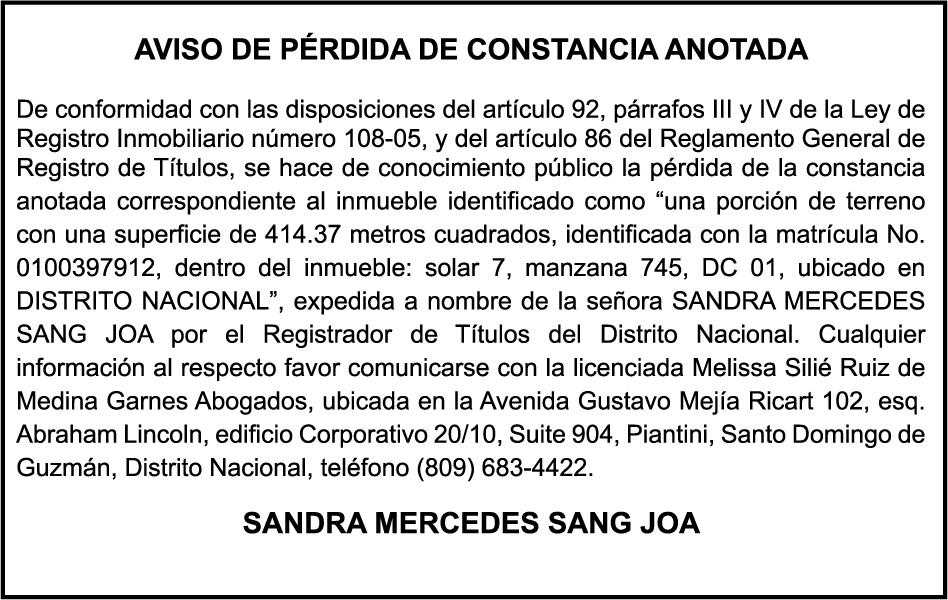 AVISO DE PÉRDIDA DE CONSTANCIA ANOTADA

De conformidad con las disposiciones del artículo 92, párrafos III y IV de la Ley de Registro Inmobiliario número 108-05, y del artículo 86 del Reglamento General de Registro de Títulos, se hace de conocimiento público la pérdida de la constancia anotada correspondiente al inmueble identificado como “una porción de terreno con una superficie de 414.37 metros cuadrados, identificada con la matrícula No. 0100397912, dentro del inmueble: solar 7, manzana 745, DC 01, ubicado en DISTRITO NACIONAL”, expedida a nombre de la señora SANDRA MERCEDES SANG JOA por el Registrador de Títulos del Distrito Nacional. Cualquier información al respecto favor comunicarse con la licenciada Melissa Silié Ruiz de Medina Garnes Abogados, ubicada en la Avenida Gustavo Mejía Ricart 102, esq. Abraham Lincoln, edificio Corporativo 20/10, Suite 904, Piantini, Santo Domingo de Guzmán, Distrito Nacional, teléfono (809) 683-4422.

SANDRA MERCEDES SANG JOA